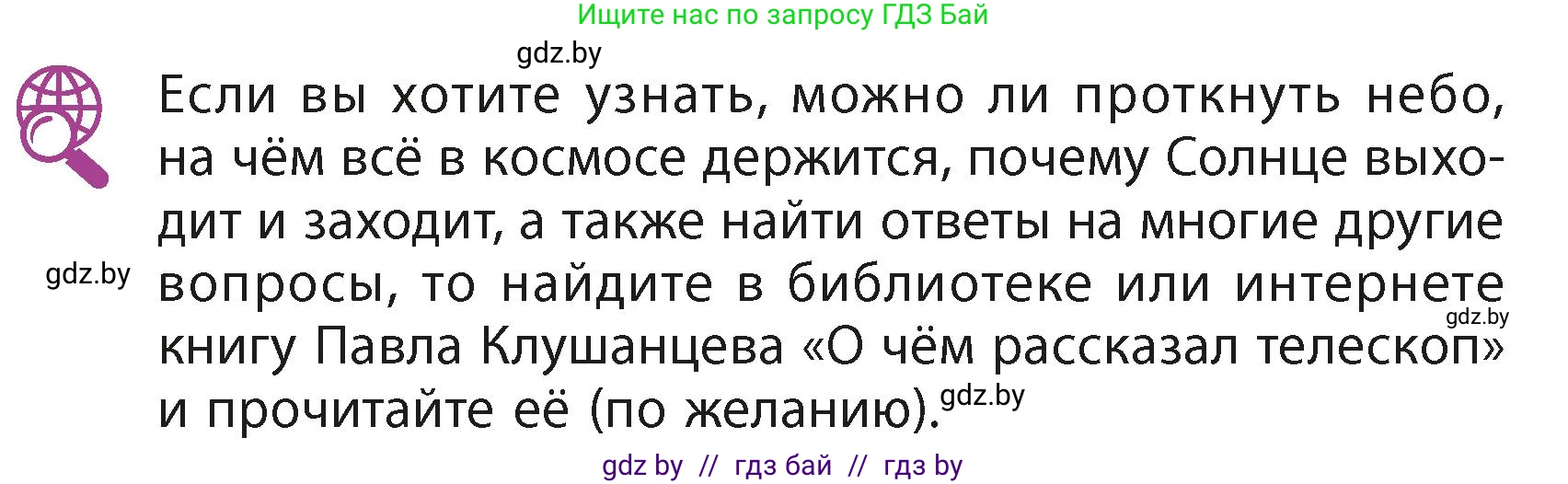 Ищите нас по запросу ГДЗ Бай

gdz.by

Если вы хотите узнать, можно ли проткнуть небо, на чём всё в космосе держится, почему Солнце выходит и заходит, а также найти ответы на многие другие вопросы, то найдите в библиотеке или интернете книгу Павла Клушанцева «О чём рассказал телескоп» и прочитайте её (по желанию).

gdz.by

gdz.by

gdz.by

gdz by // гдз бай // гдз by